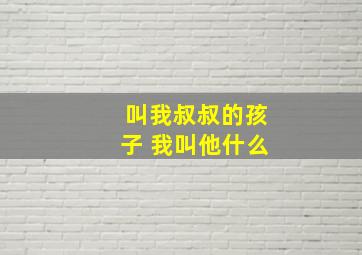 叫我叔叔的孩子 我叫他什么